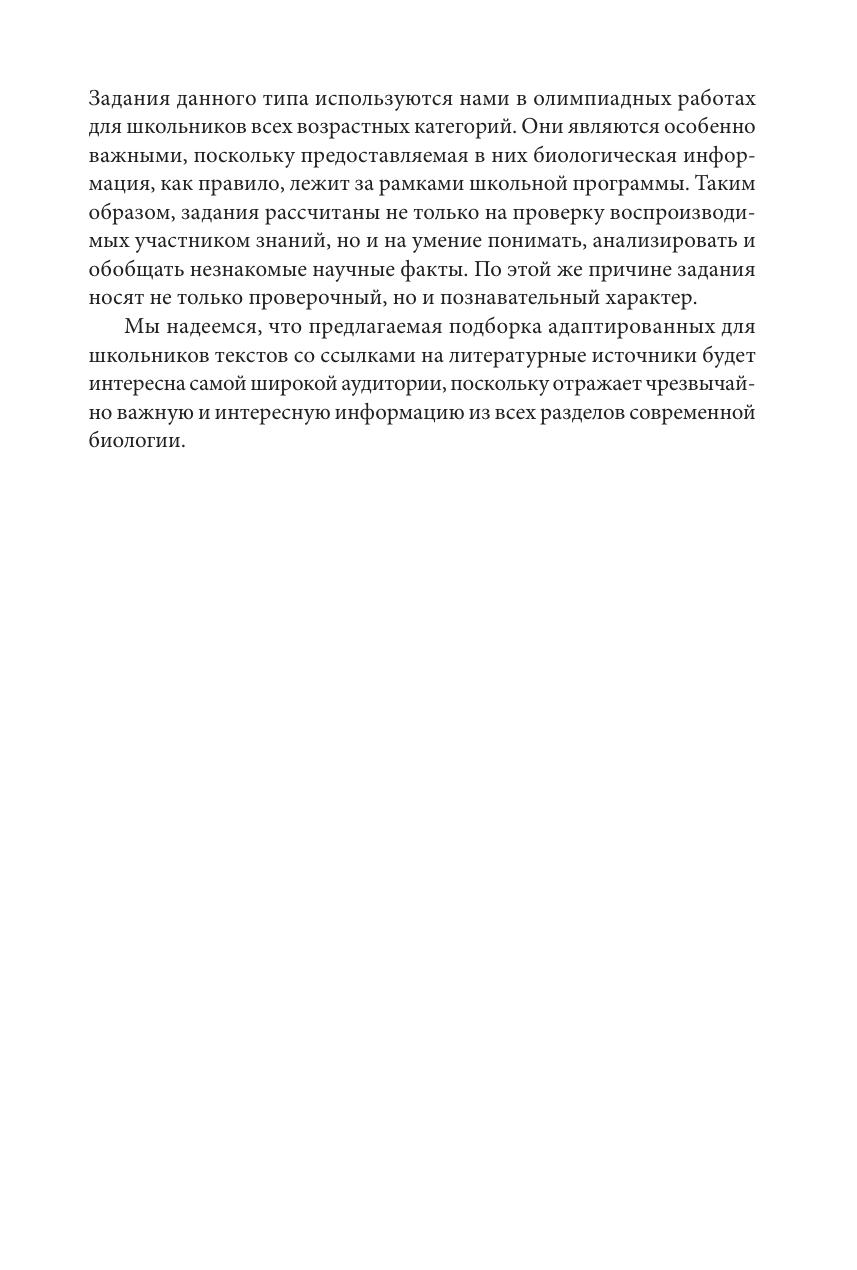 Задания данного типа используются нами в олимпиадных работах для школьников всех возрастных категорий. Они являются особенно важными, поскольку предоставляемая в них биологическая информация, как правило, лежит за рамками школьной программы. Таким образом, задания рассчитаны не только на проверку воспроизводимых участником знаний, но и на умение понимать, анализировать и обобщать незнакомые научные факты. По этой же причине задания носят не только проверочный, но и познавательный характер.

Мы надеемся, что предлагаемая подборка адаптированных для школьников текстов со ссылками на литературные источники будет интересна самой широкой аудитории, поскольку отражает чрезвычайно важную и интересную информацию из всех разделов современной биологии.